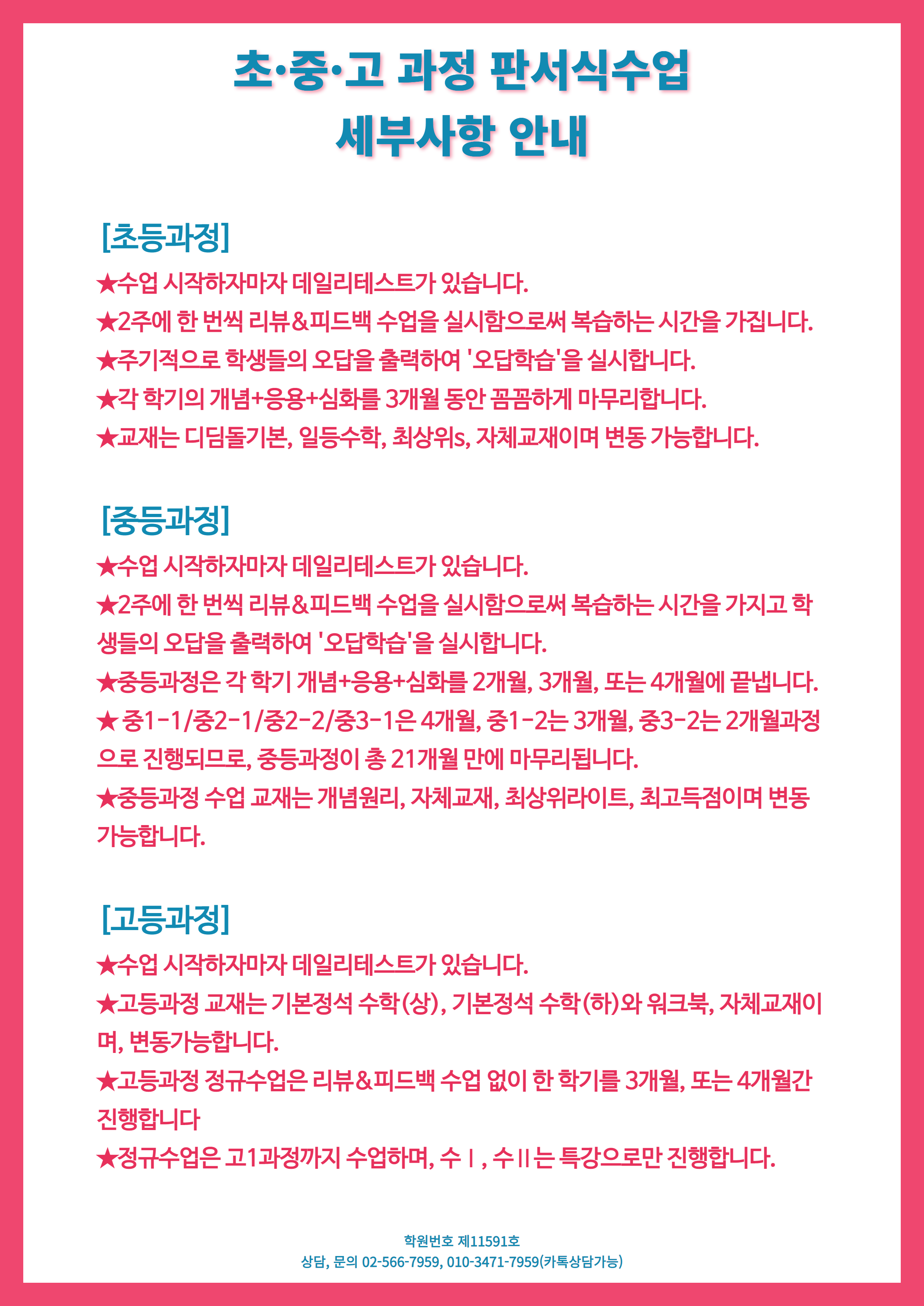 초·중·고 과정 판서식수업
세부사항 안내

[초등과정]
★수업 시작하자마자 데일리테스트가 있습니다.
★2주에 한 번씩 리뷰&피드백 수업을 실시함으로써 복습하는 시간을 가집니다.
★주기적으로 학생들의 오답을 출력하여 '오답학습'을 실시합니다.
★각 학기의 개념+응용+심화를 3개월 동안 꼼꼼하게 마무리합니다.
★교재는 디딤돌기본, 일등수학, 최상위s, 자체교재이며 변동 가능합니다.

[중등과정]
★수업 시작하자마자 데일리테스트가 있습니다.
★2주에 한 번씩 리뷰&피드백 수업을 실시함으로써 복습하는 시간을 가지고 학생들의 오답을 출력하여 '오답학습'을 실시합니다.
★중등과정은 각 학기 개념+응용+심화를 2개월, 3개월, 또는 4개월에 끝냅니다.
★ 중1-1/중2-1/중2-2/중3-1은 4개월, 중1-2는 3개월, 중3-2는 2개월과정으로 진행되므로, 중등과정이 총 21개월 만에 마무리됩니다.
★중등과정 수업 교재는 개념원리, 자체교재, 최상위라이트, 최고득점이며 변동 가능합니다.

[고등과정]
★수업 시작하자마자 데일리테스트가 있습니다.
★고등과정 교재는 기본정석 수학(상), 기본정석 수학(하)와 워크북, 자체교재이며, 변동가능합니다.
★고등과정 정규수업은 리뷰&피드백 수업 없이 한 학기를 3개월, 또는 4개월간 진행합니다
★정규수업은 고1과정까지 수업하며, 수Ⅰ, 수Ⅱ는 특강으로만 진행합니다.

학원번호 제11591호
상담, 문의 02-566-7959, 010-3471-7959(카톡상담가능)